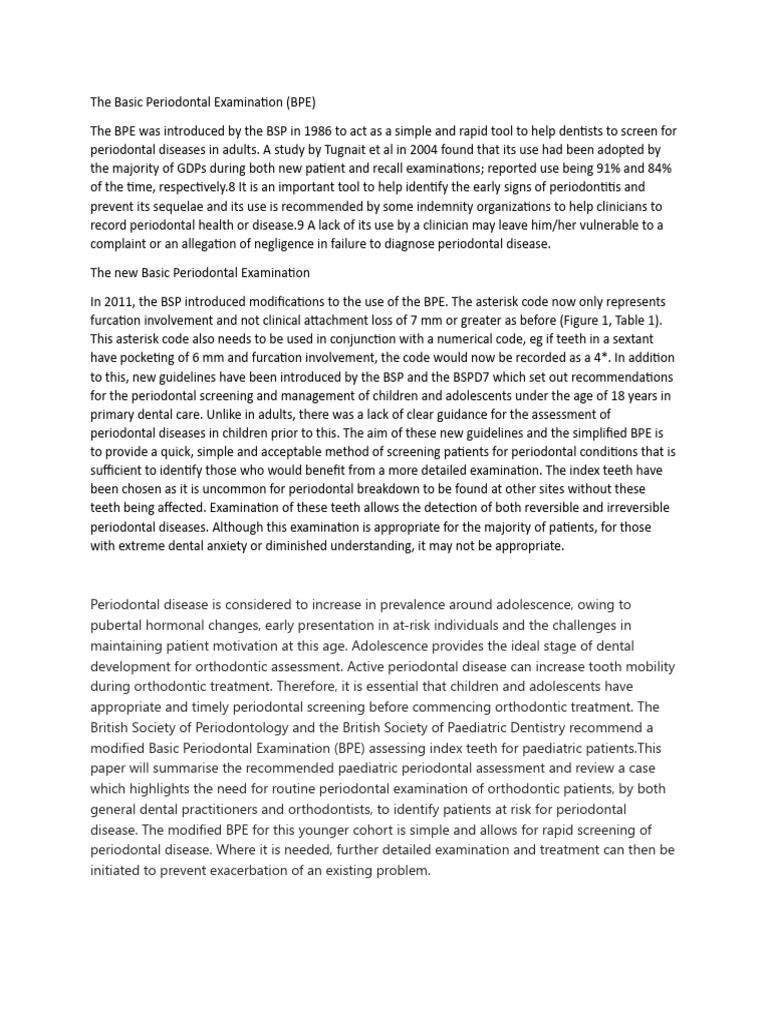 The Basic Periodontal Examination (BPE)

The BPE was introduced by the BSP in 1986 to act as a simple and rapid tool to help dentists to screen for periodontal diseases in adults. A study by Tugnait et al in 2004 found that its use had been adopted by the majority of GDPs during both new patient and recall examinations; reported use being 91% and 84% of the time, respectively.8 It is an important tool to help identify the early signs of periodontitis and prevent its sequelae and its use is recommended by some indemnity organizations to help clinicians to record periodontal health or disease.9 A lack of its use by a clinician may leave him/her vulnerable to a complaint or an allegation of negligence in failure to diagnose periodontal disease.

The new Basic Periodontal Examination

In 2011, the BSP introduced modifications to the use of the BPE. The asterisk code now only represents furcation involvement and not clinical attachment loss of 7 mm or greater as before (Figure 1, Table 1). This asterisk code also needs to be used in conjunction with a numerical code, eg if teeth in a sextant have pocketing of 6 mm and furcation involvement, the code would now be recorded as a 4*. In addition to this, new guidelines have been introduced by the BSP and the BSPD7 which set out recommendations for the periodontal screening and management of children and adolescents under the age of 18 years in primary dental care. Unlike in adults, there was a lack of clear guidance for the assessment of periodontal diseases in children prior to this. The aim of these new guidelines and the simplified BPE is to provide a quick, simple and acceptable method of screening patients for periodontal conditions that is sufficient to identify those who would benefit from a more detailed examination. The index teeth have been chosen as it is uncommon for periodontal breakdown to be found at other sites without these teeth being affected. Examination of these teeth allows the detection of both reversible and irreversible periodontal diseases. Although this examination is appropriate for the majority of patients, for those with extreme dental anxiety or diminished understanding, it may not be appropriate.

Periodontal disease is considered to increase in prevalence around adolescence, owing to pubertal hormonal changes, early presentation in at-risk individuals and the challenges in maintaining patient motivation at this age. Adolescence provides the ideal stage of dental development for orthodontic assessment. Active periodontal disease can increase tooth mobility during orthodontic treatment. Therefore, it is essential that children and adolescents have appropriate and timely periodontal screening before commencing orthodontic treatment. The British Society of Periodontology and the British Society of Paediatric Dentistry recommend a modified Basic Periodontal Examination (BPE) assessing index teeth for paediatric patients.This paper will summarise the recommended paediatric periodontal assessment and review a case which highlights the need for routine periodontal examination of orthodontic patients, by both general dental practitioners and orthodontists, to identify patients at risk for periodontal disease. The modified BPE for this younger cohort is simple and allows for rapid screening of periodontal disease. Where it is needed, further detailed examination and treatment can then be initiated to prevent exacerbation of an existing problem.